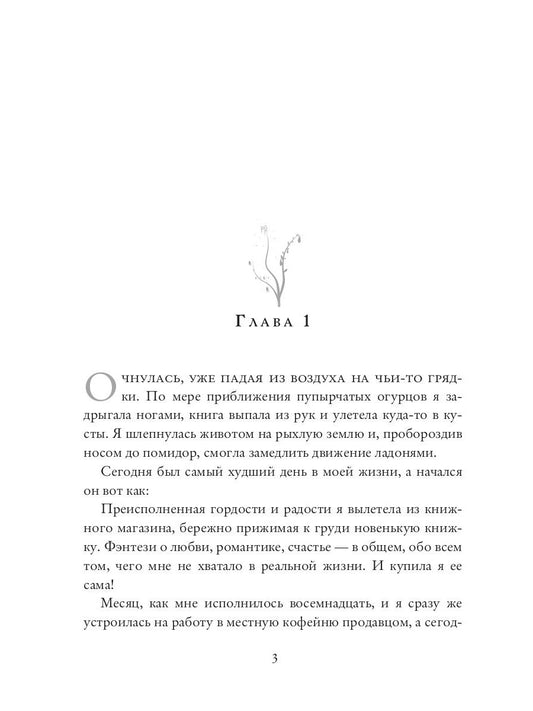 Глава 1

Очнулась, уже падая из воздуха на чьи-то грядки. По мере приближения пупырчатых огурцов я задрыгала ногами, книга выпала из рук и улетела куда-то в кусты. Я шлепнулась животом на рыхлую землю и, пробороздив носом до помидор, смогла замедлить движение ладонями.

Сегодня был самый худший день в моей жизни, а начался он вот как:

Преисполненная гордости и радости я вылетела из книжного магазина, бережно прижимая к груди новенькую книжку. Фэнтези о любви, романтике, счастье — в общем, обо всем том, чего мне не хватало в реальной жизни. И купила я ее сама!

Месяц, как мне исполнилось восемнадцать, и я сразу же устроилась на работу в местную кофейню продавцом, а сегод-

3